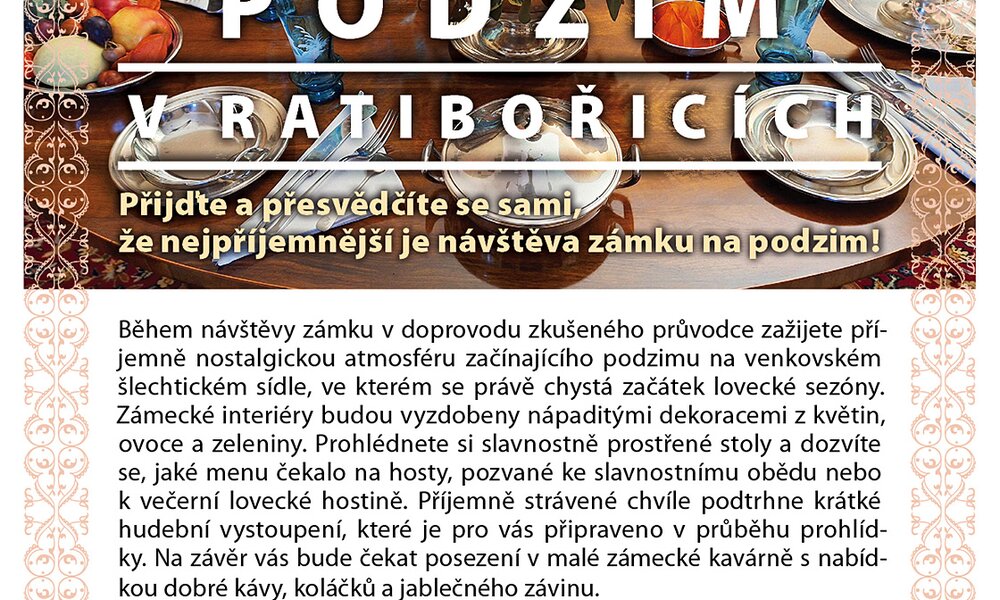 PODZIM

V RATIBOŘICÍCH

Přijďte a přesvědčíte se sami, že nejpříjemnější je návštěva zámku na podzim!

Během návštěvy zámku v doprovodu zkušeného průvodce zažijete příjemně nostalgickou atmosféru začínajícího podzimu na venkovském šlechtickém sídle, ve kterém se právě chystá začátek lovecké sezóny. Zámecké interiéry budou vyzdobeny nápaditými dekoracemi z květin, ovoce a zeleniny. Prohlédnete si slavnostně prostřené stoly a dozvíte se, jaké menu čekalo na hosty, pozvané ke slavnostnímu obědu nebo k večerní lovecké hostině. Příjemně strávené chvíle podtrhne krátké hudební vystoupení, které je pro vás připraveno v průběhu prohlídky. Na závěr vás bude čekat posezení v malé zámecké kavárně s nabídkou dobré kávy, koláčků a jablečného závinu.